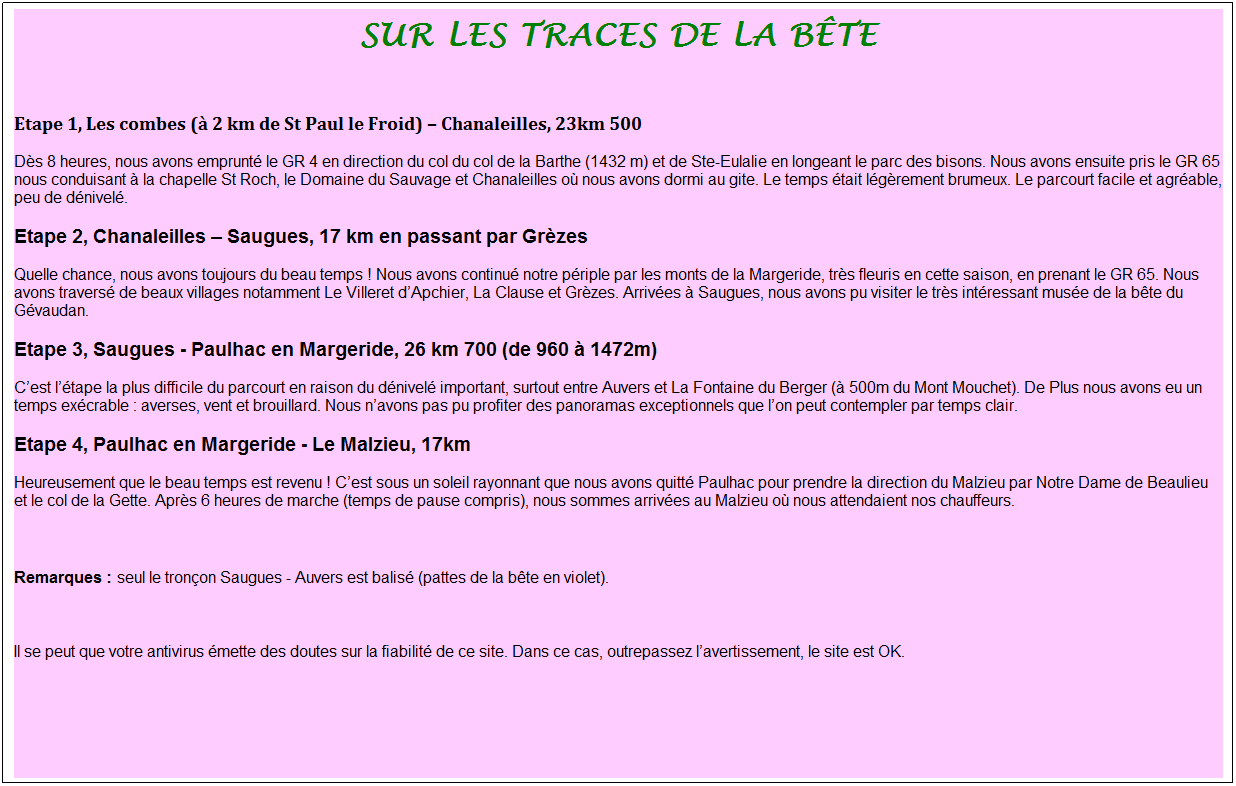 SUR LES TRACES DE LA BÊTE

Etape 1, Les combes (à 2 km de St Paul le Froid) – Chanaleilles, 23km 500

Dès 8 heures, nous avons emprunté le GR 4 en direction du col du col de la Barthe (1432 m) et de Ste-Eulalie en longeant le parc des bisons. Nous avons ensuite pris le GR 65 nous conduisant à la chapelle St Roch, le Domaine du Sauvage et Chanaleilles où nous avons dormi au gite. Le temps était légèrement brumeux. Le parcourt facile et agréable, peu de dénivelé.

Etape 2, Chanaleilles – Saugues, 17 km en passant par Grèzes

Quelle chance, nous avons toujours du beau temps ! Nous avons continué notre périple par les monts de la Margeride, très fleuris en cette saison, en prenant le GR 65. Nous avons traversé de beaux villages notamment Le Villeret d'Apchier, La Clause et Grèzes. Arrivées à Saugues, nous avons pu visiter le très intéressant musée de la bête du Gévaudan.

Etape 3, Saugues - Paulhac en Margeride, 26 km 700 (de 960 à 1472m)

C'est l'étape la plus difficile du parcourt en raison du dénivelé important, surtout entre Auvers et La Fontaine du Berger (à 500m du Mont Mouchet). De Plus nous avons eu un temps exécrable : averses, vent et brouillard. Nous n'avons pas pu profiter des panoramas exceptionnels que l'on peut contempler par temps clair.

Etape 4, Paulhac en Margeride - Le Malzieu, 17km

Heureusement que le beau temps est revenu ! C'est sous un soleil rayonnant que nous avons quitté Paulhac pour prendre la direction du Malzieu par Notre Dame de Beaulieu et le col de la Gette. Après 6 heures de marche (temps de pause compris), nous sommes arrivées au Malzieu où nous attendaient nos chauffeurs.

Remarques : seul le tronçon Saugues - Auvers est balisé (pattes de la bête en violet).

Il se peut que votre antivirus émette des doutes sur la fiabilité de ce site. Dans ce cas, outrepassez l'avertissement, le site est OK.